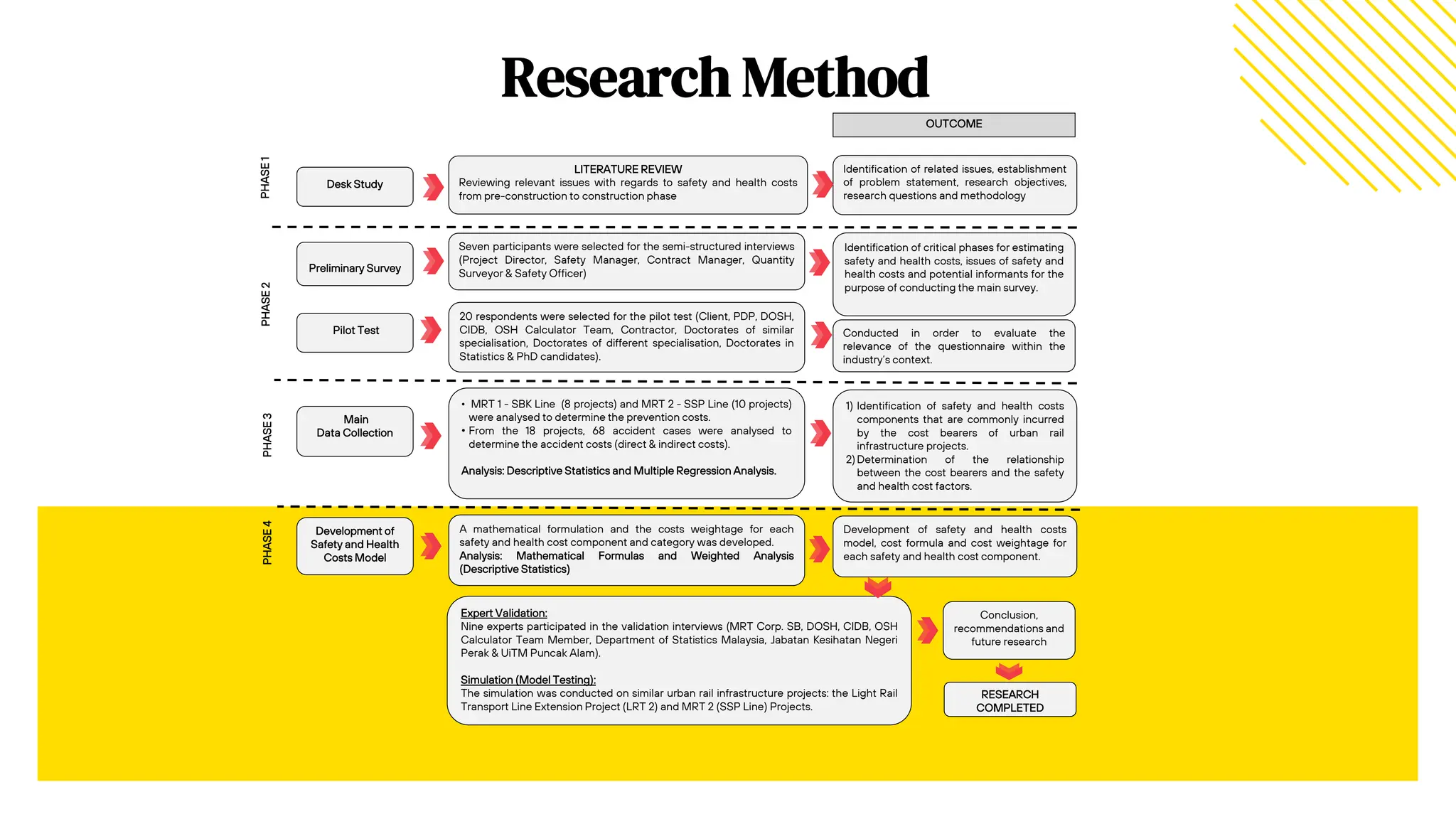 Research Method

OUTCOME

PHASE 1

Desk Study

LITERATURE REVIEW
Reviewing relevant issues with regards to safety and health costs from pre-construction to construction phase

Identification of related issues, establishment of problem statement, research objectives, research questions and methodology

PHASE 2

Preliminary Survey

Seven participants were selected for the semi-structured interviews (Project Director, Safety Manager, Contract Manager, Quantity Surveyor & Safety Officer)

Identification of critical phases for estimating safety and health costs, issues of safety and health costs and potential informants for the purpose of conducting the main survey.

Pilot Test

20 respondents were selected for the pilot test (Client, PDP, DOSH, CIDB, OSH Calculator Team, Contractor, Doctorates of similar specialisation, Doctorates of different specialisation, Doctorates in Statistics & PhD candidates).

Conducted in order to evaluate the relevance of the questionnaire within the industry's context.

PHASE 3

Main Data Collection

• MRT 1 - SBK Line (8 projects) and MRT 2 - SSP Line (10 projects) were analysed to determine the prevention costs.
• From the 18 projects, 68 accident cases were analysed to determine the accident costs (direct & indirect costs).

Analysis: Descriptive Statistics and Multiple Regression Analysis.

1) Identification of safety and health costs components that are commonly incurred by the cost bearers of urban rail infrastructure projects.
2) Determination of the relationship between the cost bearers and the safety and health cost factors.

PHASE 4

Development of Safety and Health Costs Model

A mathematical formulation and the costs weightage for each safety and health cost component and category was developed.
Analysis: Mathematical Formulas and Weighted Analysis (Descriptive Statistics)

Development of safety and health costs model, cost formula and cost weightage for each safety and health cost component.

Expert Validation:
Nine experts participated in the validation interviews (MRT Corp. SB, DOSH, CIDB, OSH Calculator Team Member, Department of Statistics Malaysia, Jabatan Kesihatan Negeri Perak & UiTM Puncak Alam).

Simulation (Model Testing):
The simulation was conducted on similar urban rail infrastructure projects: the Light Rail Transport Line Extension Project (LRT 2) and MRT 2 (SSP Line) Projects.

Conclusion, recommendations and future research

RESEARCH COMPLETED